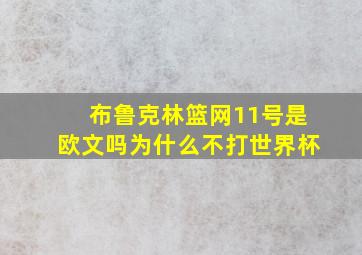 布鲁克林篮网11号是欧文吗为什么不打世界杯